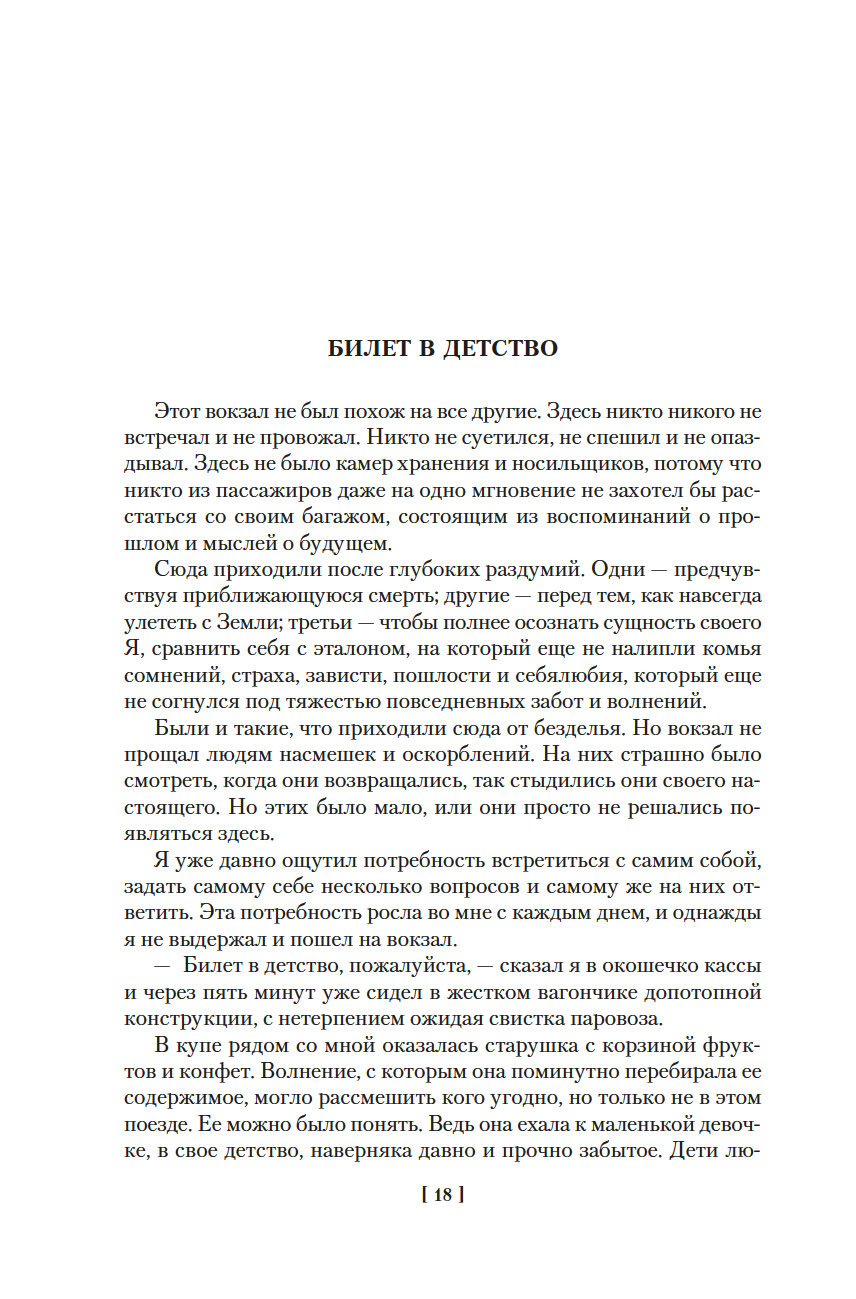 БИЛЕТ В ДЕТСТВО

Этот вокзал не был похож на все другие. Здесь никто никого не встречал и не провожал. Никто не суетился, не спешил и не опаздывал. Здесь не было камер хранения и носильщиков, потому что никто из пассажиров даже на одно мгновение не захотел бы расстаться со своим багажом, состоящим из воспоминаний о прошлом и мыслей о будущем.

Сюда приходили после глубоких раздумий. Одни — предчувствуя приближающуюся смерть; другие — перед тем, как навсегда улететь с Земли; третьи — чтобы полнее осознать сущность своего Я, сравнить себя с эталоном, на который еще не налипли комья сомнений, страха, зависти, пошлости и себялюбия, который еще не согнулся под тяжестью повседневных забот и волнений.

Были и такие, что приходили сюда от безделья. Но вокзал не прощал людям насмешек и оскорблений. На них страшно было смотреть, когда они возвращались, так стыдились они своего настоящего. Но этих было мало, или они просто не решались появляться здесь.

Я уже давно ощутил потребность встретиться с самим собой, задать самому себе несколько вопросов и самому же на них ответить. Эта потребность росла во мне с каждым днем, и однажды я не выдержал и пошел на вокзал.

— Билет в детство, пожалуйста, — сказал я в окошечко кассы и через пять минут уже сидел в жестком вагончике допотопной конструкции, с нетерпением ожидая свистка паровоза.

В купе рядом со мной оказалась старушка с корзиной фруктов и конфет. Волнение, с которым она поминутно перебирала ее содержимое, могло рассмешить кого угодно, но только не в этом поезде. Ее можно было понять. Ведь она ехала к маленькой девочке, в свое детство, наверняка давно и прочно забытое. Дети лю-

[ 18 ]